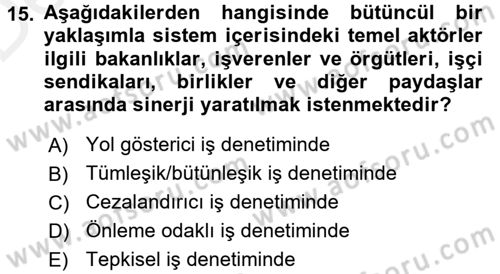 15. Aşağıdakilerden hangisinde bütüncül bir yaklaşımla sistem içerisindeki temel aktörler ilgili bakanlıklar, işverenler ve örgütleri, işçi sendikaları, birlikler ve diğer paydaşlar arasında sinerji yaratılmak istenmektedir?

A) Yol gösterici iş denetiminde
B) Tümleşik/bütünleşik iş denetiminde
C) Cezalandırıcı iş denetiminde
D) Önleme odaklı iş denetiminde
E) Tepkisel iş denetiminde

www.aofsoru.com